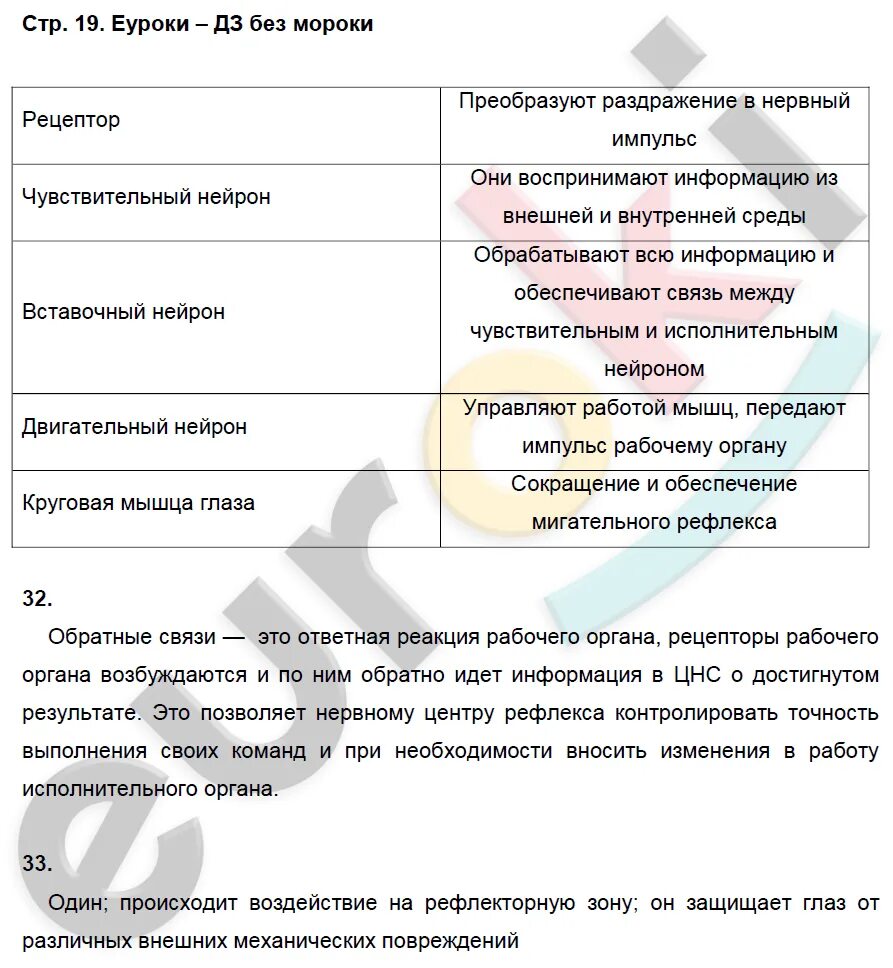 Стр. 19. Еуроки – ДЗ без мороки

| Рецептор | Преобразуют раздражение в нервный импульс |
|---|---|
| Чувствительный нейрон | Они воспринимают информацию из внешней и внутренней среды |
| Вставочный нейрон | Обрабатывают всю информацию и обеспечивают связь между чувствительным и исполнительным нейроном |
| Двигательный нейрон | Управляют работой мышц, передают импульс рабочему органу |
| Круговая мышца глаза | Сокращение и обеспечение мигательного рефлекса |

32.

Обратные связи — это ответная реакция рабочего органа, рецепторы рабочего органа возбуждаются и по ним обратно идет информация в ЦНС о достигнутом результате. Это позволяет нервному центру рефлекса контролировать точность выполнения своих команд и при необходимости вносить изменения в работу исполнительного органа.

33.

Один; происходит воздействие на рефлекторную зону; он защищает глаз от различных внешних механических повреждений

euroki